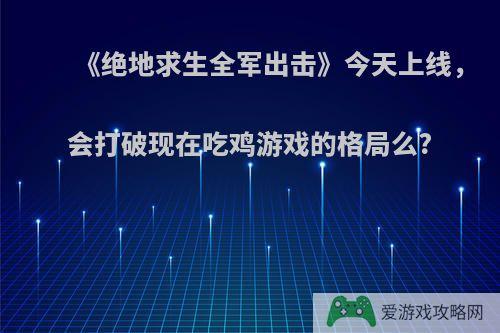 《绝地求生全军出击》今天上线，会打破现在吃鸡游戏的格局么?

爱游戏攻略网